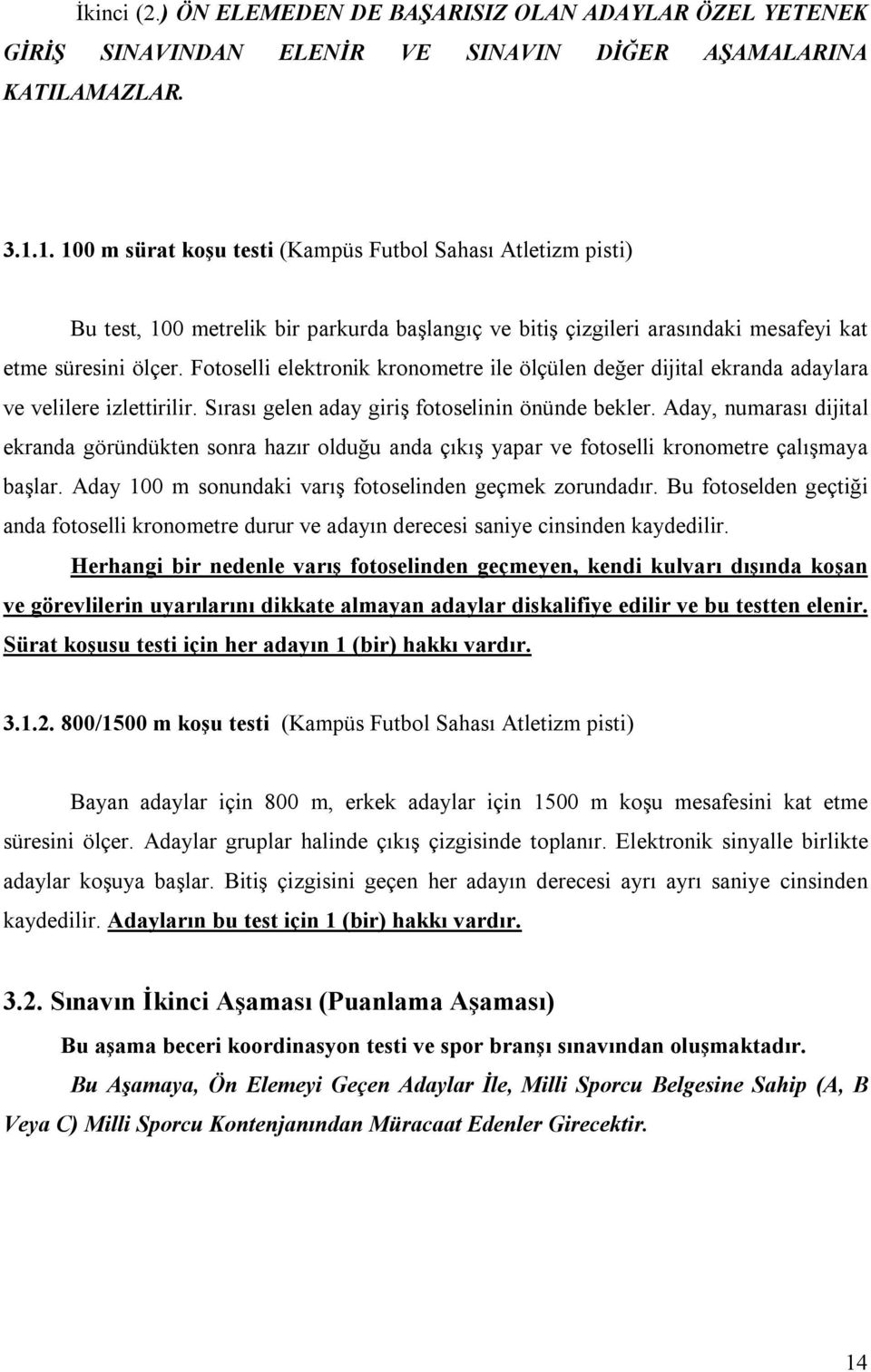 İkinci (2.) ÖN ELEMEDEN DE BAŞARISIZ OLAN ADAYLAR ÖZEL YETENEK GİRİŞ SINAVINDAN ELENİR VE SINAVIN DİĞER AŞAMALARINA KATILAMAZLAR.

3.1.1. 100 m sürat koşu testi (Kampüs Futbol Sahası Atletizm pisti)

Bu test, 100 metrelik bir parkurda başlangıç ve bitiş çizgileri arasındaki mesafeyi kat etme süresini ölçer. Fotoselli elektronik kronometre ile ölçülen değer dijital ekranda adaylara ve velilere izlettirilir. Sırası gelen aday giriş fotoselinin önünde bekler. Aday, numarası dijital ekranda göründükten sonra hazır olduğu anda çıkış yapar ve fotoselli kronometre çalışmaya başlar. Aday 100 m sonundaki varış fotoselinden geçmek zorundadır. Bu fotoselden geçtiği anda fotoselli kronometre durur ve adayın derecesi saniye cinsinden kaydedilir.

Herhangi bir nedenle varış fotoselinden geçmeyen, kendi kulvarı dışında koşan ve görevlilerin uyarılarını dikkate almayan adaylar diskalifiye edilir ve bu testten elenir. Sürat koşusu testi için her adayın 1 (bir) hakkı vardır.

3.1.2. 800/1500 m koşu testi (Kampüs Futbol Sahası Atletizm pisti)

Bayan adaylar için 800 m, erkek adaylar için 1500 m koşu mesafesini kat etme süresini ölçer. Adaylar gruplar halinde çıkış çizgisinde toplanır. Elektronik sinyalle birlikte adaylar koşuya başlar. Bitiş çizgisini geçen her adayın derecesi ayrı ayrı saniye cinsinden kaydedilir. Adayların bu test için 1 (bir) hakkı vardır.

3.2. Sınavın İkinci Aşaması (Puanlama Aşaması)

Bu aşama beceri koordinasyon testi ve spor branşı sınavından oluşmaktadır.

Bu Aşamaya, Ön Elemeyi Geçen Adaylar İle, Milli Sporcu Belgesine Sahip (A, B Veya C) Milli Sporcu Kontenjanından Müracaat Edenler Girecektir.

14